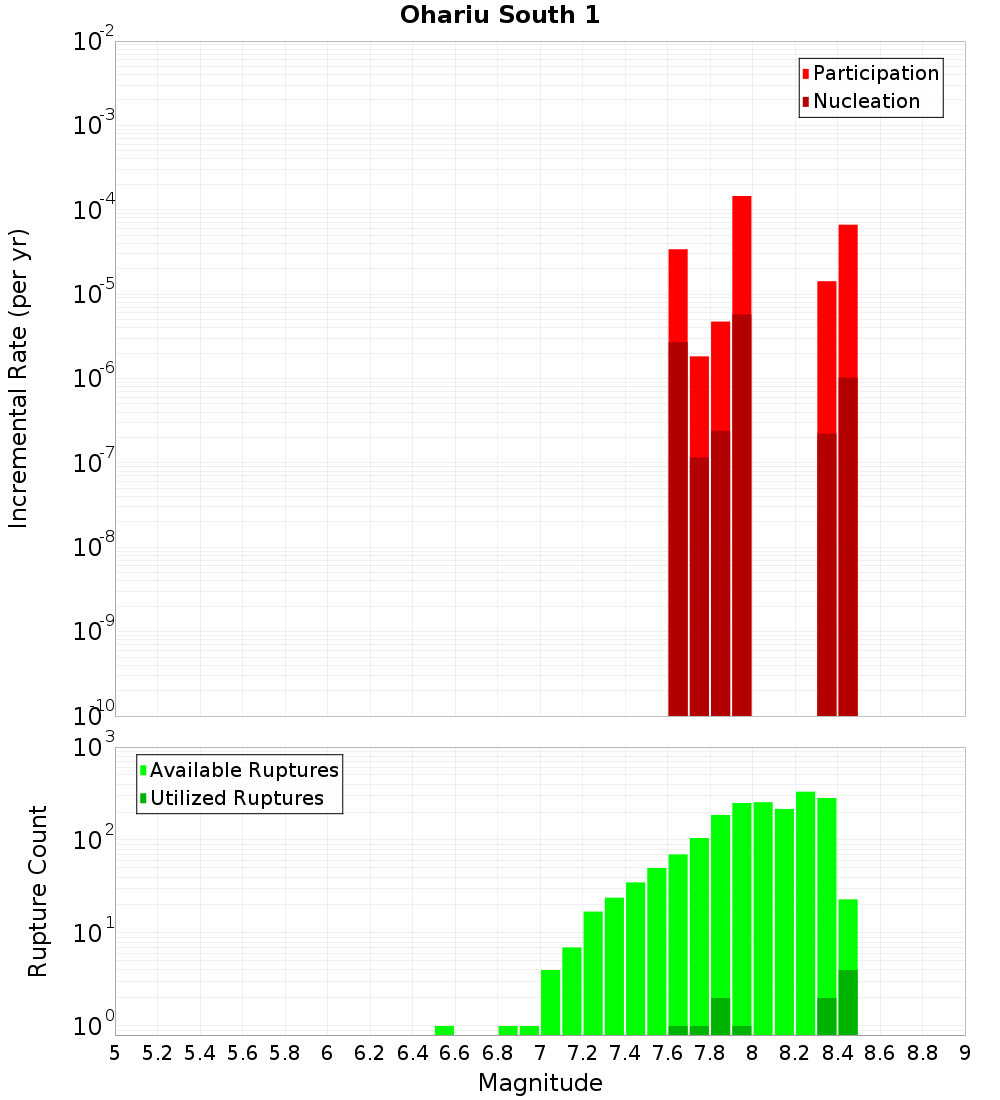 Ohariu South 1

Participation
Nucleation

Incremental Rate (per yr)

$10^{-2}$
$10^{-3}$
$10^{-4}$
$10^{-5}$
$10^{-6}$
$10^{-7}$
$10^{-8}$
$10^{-9}$
$10^{-10}$

Available Ruptures
Utilized Ruptures

Rupture Count

$10^{3}$
$10^{2}$
$10^{1}$
$10^{0}$

5 5.2 5.4 5.6 5.8 6 6.2 6.4 6.6 6.8 7 7.2 7.4 7.6 7.8 8 8.2 8.4 8.6 8.8 9

Magnitude